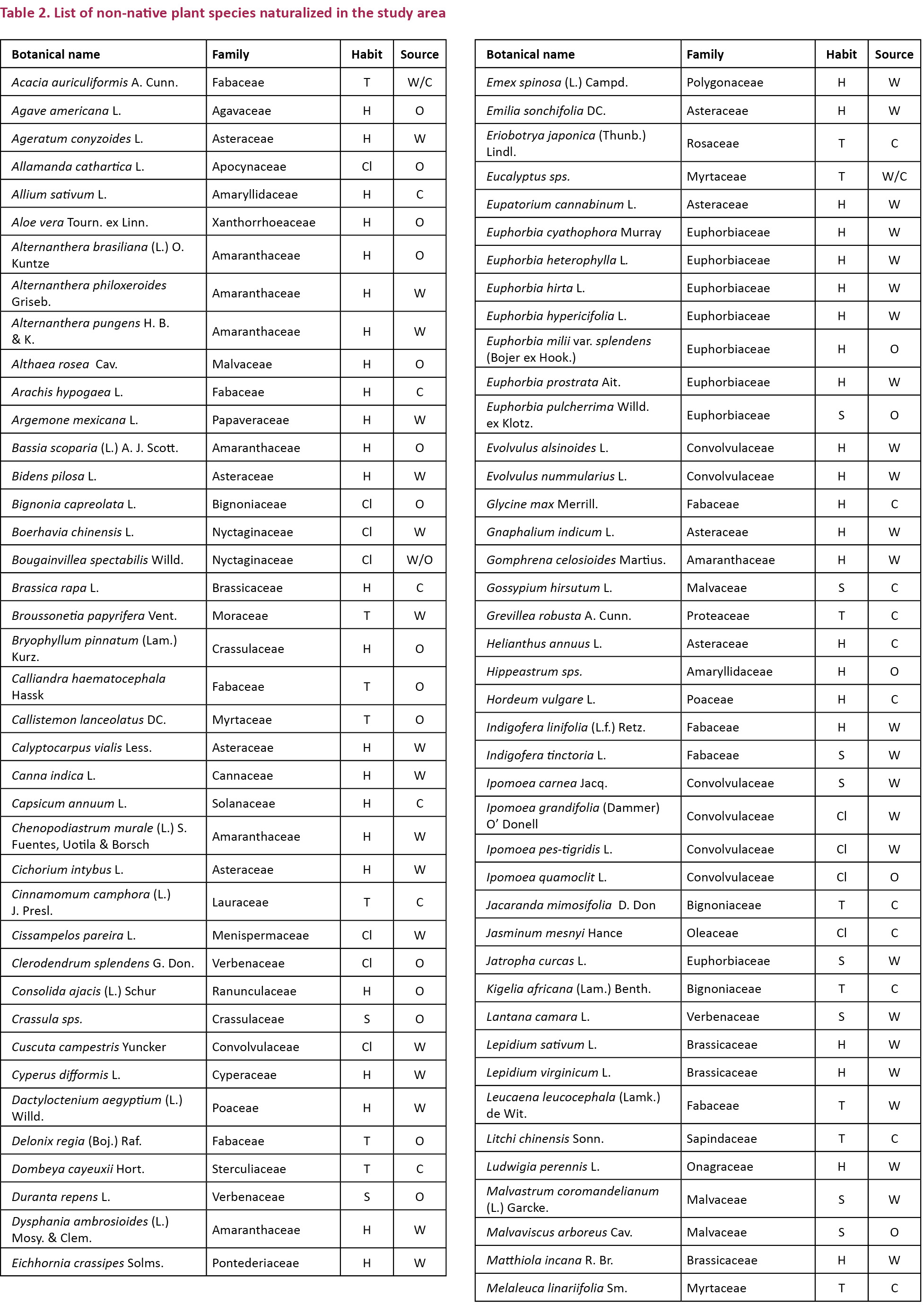 Table 2. List of non-native plant species naturalized in the study area

| Botanical name | Family | Habit | Source |
|---|---|---|---|
| Acacia auriculiformis A. Cunn. | Fabaceae | T | W/C |
| Agave americana L. | Agavaceae | H | O |
| Ageratum conyzoides L. | Asteraceae | H | W |
| Allamanda cathartica L. | Apocynaceae | Cl | O |
| Allium sativum L. | Amaryllidaceae | H | C |
| Aloe vera Tourn. ex Linn. | Xanthorrhoeaceae | H | O |
| Alternanthera brasiliana (L.) O. Kuntze | Amaranthaceae | H | O |
| Alternanthera philoxeroides Griseb. | Amaranthaceae | H | W |
| Alternanthera pungens H. B. & K. | Amaranthaceae | H | W |
| Althaea rosea Cav. | Malvaceae | H | O |
| Arachis hypogaea L. | Fabaceae | H | C |
| Argemone mexicana L. | Papaveraceae | H | W |
| Bassia scoparia (L.) A. J. Scott. | Amaranthaceae | H | O |
| Bidens pilosa L. | Asteraceae | H | W |
| Bignonia capreolata L. | Bignoniaceae | Cl | O |
| Boerhavia chinensis L. | Nyctaginaceae | Cl | W |
| Bougainvillea spectabilis Willd. | Nyctaginaceae | Cl | W/O |
| Brassica rapa L. | Brassicaceae | H | C |
| Broussonetia papyrifera Vent. | Moraceae | T | W |
| Bryophyllum pinnatum (Lam.) Kurz. | Crassulaceae | H | O |
| Calliandra haematocephala Hassk | Fabaceae | T | O |
| Callistemon lanceolatus DC. | Myrtaceae | T | O |
| Calyptocarpus vialis Less. | Asteraceae | H | W |
| Canna indica L. | Cannaceae | H | W |
| Capsicum annuum L. | Solanaceae | H | C |
| Chenopodiastrum murale (L.) S. Fuentes, Uotila & Borsch | Amaranthaceae | H | W |
| Cichorium intybus L. | Asteraceae | H | W |
| Cinnamomum camphora (L.) J. Presl. | Lauraceae | T | C |
| Cissampelos pareira L. | Menispermaceae | Cl | W |
| Clerodendrum splendens G. Don. | Verbenaceae | Cl | O |
| Consolida ajacis (L.) Schur | Ranunculaceae | H | O |
| Crassula sps. | Crassulaceae | S | O |
| Cuscuta campestris Yuncker | Convolvulaceae | Cl | W |
| Cyperus difformis L. | Cyperaceae | H | W |
| Dactyloctenium aegyptium (L.) Willd. | Poaceae | H | W |
| Delonix regia (Boj.) Raf. | Fabaceae | T | O |
| Dombeya cayeuxii Hort. | Sterculiaceae | T | C |
| Duranta repens L. | Verbenaceae | S | O |
| Dysphania ambrosioides (L.) Mosy. & Clem. | Amaranthaceae | H | W |
| Eichhornia crassipes Solms. | Pontederiaceae | H | W |

| Botanical name | Family | Habit | Source |
|---|---|---|---|
| Emex spinosa (L.) Campd. | Polygonaceae | H | W |
| Emilia sonchifolia DC. | Asteraceae | H | W |
| Eriobotrya japonica (Thunb.) Lindl. | Rosaceae | T | C |
| Eucalyptus sps. | Myrtaceae | T | W/C |
| Eupatorium cannabinum L. | Asteraceae | H | W |
| Euphorbia cyathophora Murray | Euphorbiaceae | H | W |
| Euphorbia heterophylla L. | Euphorbiaceae | H | W |
| Euphorbia hirta L. | Euphorbiaceae | H | W |
| Euphorbia hypericifolia L. | Euphorbiaceae | H | W |
| Euphorbia milii var. splendens (Bojer ex Hook.) | Euphorbiaceae | H | O |
| Euphorbia prostrata Ait. | Euphorbiaceae | H | W |
| Euphorbia pulcherrima Willd. ex Klotz. | Euphorbiaceae | S | O |
| Evolvulus alsinoides L. | Convolvulaceae | H | W |
| Evolvulus nummularius L. | Convolvulaceae | H | W |
| Glycine max Merrill. | Fabaceae | H | C |
| Gnaphalium indicum L. | Asteraceae | H | W |
| Gomphrena celosioides Martius. | Amaranthaceae | H | W |
| Gossypium hirsutum L. | Malvaceae | S | C |
| Grevillea robusta A. Cunn. | Proteaceae | T | C |
| Helianthus annuus L. | Asteraceae | H | C |
| Hippeastrum sps. | Amaryllidaceae | H | O |
| Hordeum vulgare L. | Poaceae | H | C |
| Indigofera linifolia (L.f.) Retz. | Fabaceae | H | W |
| Indigofera tinctoria L. | Fabaceae | S | W |
| Ipomoea carnea Jacq. | Convolvulaceae | S | W |
| Ipomoea grandifolia (Dammer) O' Donell | Convolvulaceae | Cl | W |
| Ipomoea pes-tigridis L. | Convolvulaceae | Cl | W |
| Ipomoea quamoclit L. | Convolvulaceae | Cl | O |
| Jacaranda mimosifolia D. Don | Bignoniaceae | T | C |
| Jasminum mesnyi Hance | Oleaceae | Cl | C |
| Jatropha curcas L. | Euphorbiaceae | S | W |
| Kigelia africana (Lam.) Benth. | Bignoniaceae | T | C |
| Lantana camara L. | Verbenaceae | S | W |
| Lepidium sativum L. | Brassicaceae | H | W |
| Lepidium virginicum L. | Brassicaceae | H | W |
| Leucaena leucocephala (Lamk.) de Wit. | Fabaceae | T | W |
| Litchi chinensis Sonn. | Sapindaceae | T | C |
| Ludwigia perennis L. | Onagraceae | H | W |
| Malvastrum coromandelianum (L.) Garcke. | Malvaceae | S | W |
| Malvaviscus arboreus Cav. | Malvaceae | S | O |
| Matthiola incana R. Br. | Brassicaceae | H | W |
| Melaleuca linariifolia Sm. | Myrtaceae | T | C |